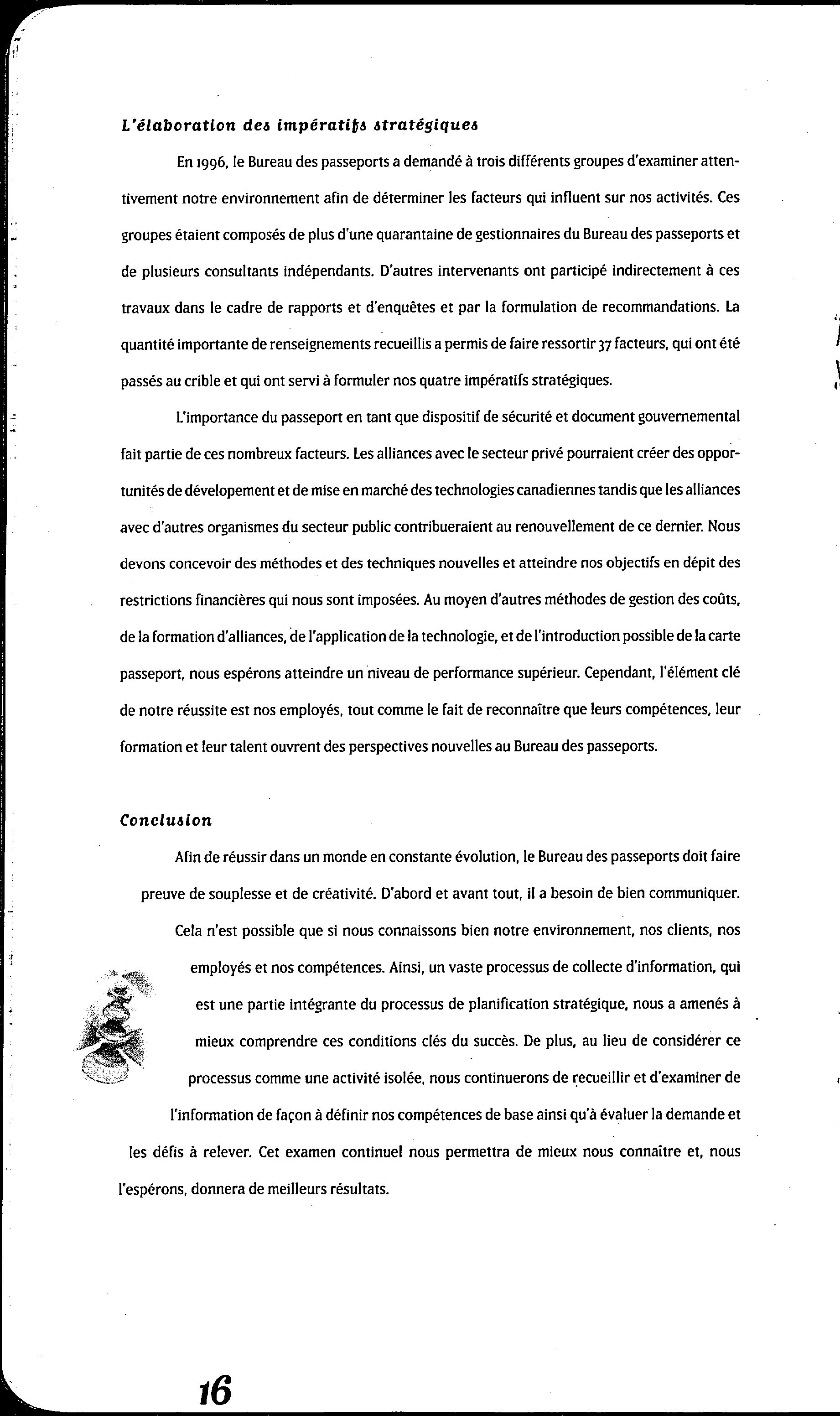 L'élaboration des impératifs stratégiques

En 1996, le Bureau des passeports a demandé à trois différents groupes d'examiner attentivement notre environnement afin de déterminer les facteurs qui influent sur nos activités. Ces groupes étaient composés de plus d'une quarantaine de gestionnaires du Bureau des passeports et de plusieurs consultants indépendants. D'autres intervenants ont participé indirectement à ces travaux dans le cadre de rapports et d'enquêtes et par la formulation de recommandations. La quantité importante de renseignements recueillis a permis de faire ressortir 37 facteurs, qui ont été passés au crible et qui ont servi à formuler nos quatre impératifs stratégiques.

L'importance du passeport en tant que dispositif de sécurité et document gouvernemental fait partie de ces nombreux facteurs. Les alliances avec le secteur privé pourraient créer des opportunités de dévelopement et de mise en marché des technologies canadiennes tandis que les alliances avec d'autres organismes du secteur public contribueraient au renouvellement de ce dernier. Nous devons concevoir des méthodes et des techniques nouvelles et atteindre nos objectifs en dépit des restrictions financières qui nous sont imposées. Au moyen d'autres méthodes de gestion des coûts, de la formation d'alliances, de l'application de la technologie, et de l'introduction possible de la carte passeport, nous espérons atteindre un niveau de performance supérieur. Cependant, l'élément clé de notre réussite est nos employés, tout comme le fait de reconnaître que leurs compétences, leur formation et leur talent ouvrent des perspectives nouvelles au Bureau des passeports.

Conclusion

Afin de réussir dans un monde en constante évolution, le Bureau des passeports doit faire preuve de souplesse et de créativité. D'abord et avant tout, il a besoin de bien communiquer. Cela n'est possible que si nous connaissons bien notre environnement, nos clients, nos employés et nos compétences. Ainsi, un vaste processus de collecte d'information, qui est une partie intégrante du processus de planification stratégique, nous a amenés à mieux comprendre ces conditions clés du succès. De plus, au lieu de considérer ce processus comme une activité isolée, nous continuerons de recueillir et d'examiner de l'information de façon à définir nos compétences de base ainsi qu'à évaluer la demande et les défis à relever. Cet examen continuel nous permettra de mieux nous connaître et, nous l'espérons, donnera de meilleurs résultats.

16